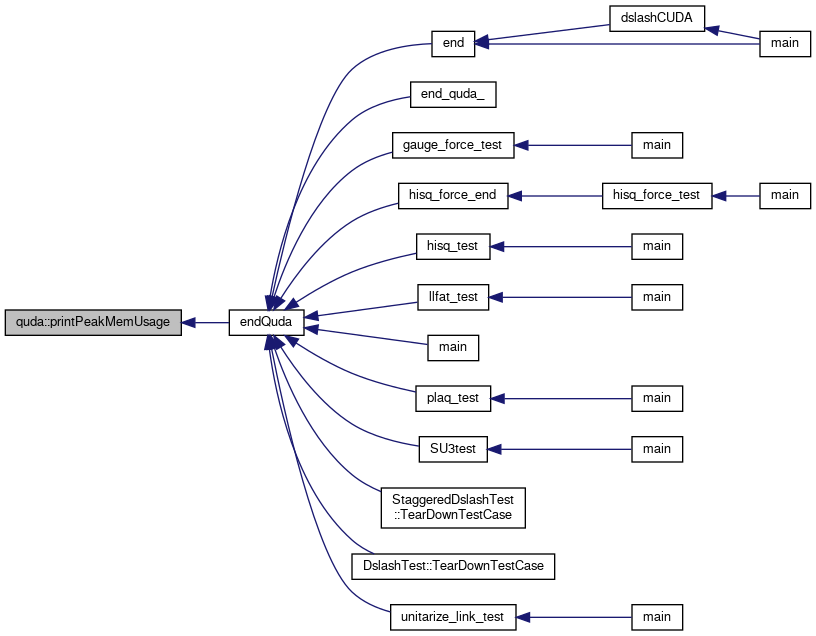 quda::printPeakMemUsage
endQuda
end
dslashCUDA
main
end_quda_
gauge_force_test
main
hisq_force_end
hisq_force_test
main
hisq_test
main
llfat_test
main
main
plaq_test
main
SU3test
main
StaggeredDslashTest
::TearDownTestCase
DslashTest::TearDownTestCase
unitarize_link_test
main